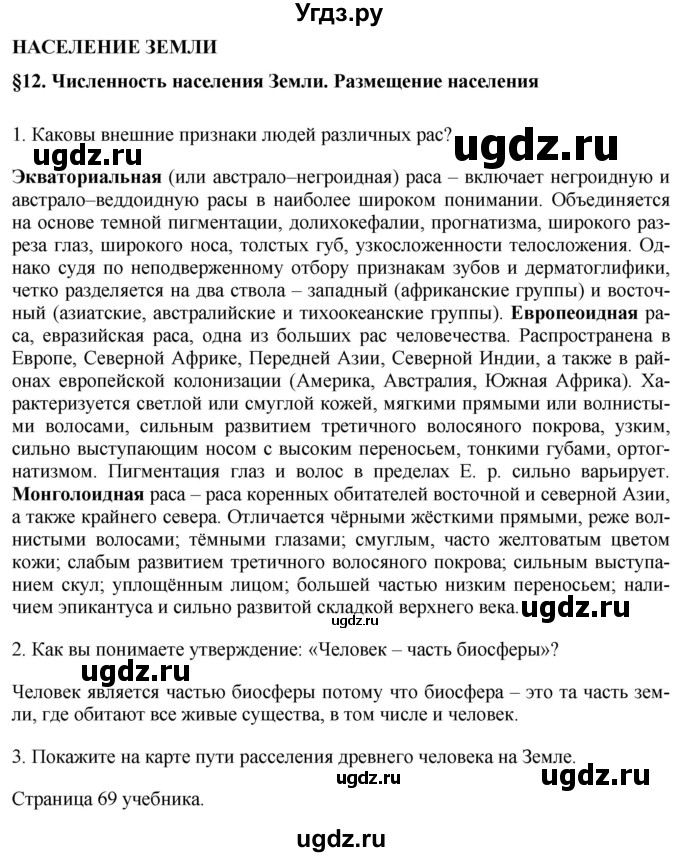 Угдз.ру

НАСЕЛЕНИЕ ЗЕМЛИ

§12. Численность населения Земли. Размещение населения

1. Каковы внешние признаки людей различных рас?

ugdz.ru ugdz.ru

Экваториальная (или австрало–негроидная) раса – включает негроидную и австрало–веддоидную расы в наиболее широком понимании. Объединяется на основе темной пигментации, долихокефалии, прогнатизма, широкого разреза глаз, широкого носа, толстых губ, узкосложенности телосложения. Однако судя по неподверженному отбору признакам зубов и дерматоглифики, четко разделяется на два ствола – западный (африканские группы) и восточный (азиатские, австралийские и тихоокеанские группы). Европеоидная раса, евразийская раса, одна из больших рас человечества. Распространена в Европе, Северной Африке, Передней Азии, Северной Индии, а также в районах европейской колонизации (Америка, Австралия, Южная Африка). Характеризуется светлой или смуглой кожей, мягкими прямыми или волнистыми волосами, сильным развитием третичного волосяного покрова, узким, сильно выступающим носом с высоким переносьем, тонкими губами, ортогнатизмом. Пигментация глаз и волос в пределах Е. р. сильно варьирует. Монголоидная раса – раса коренных обитателей восточной и северной Азии, а также крайнего севера. Отличается чёрными жёсткими прямыми, реже волнистыми волосами; тёмными глазами; смуглым, часто желтоватым цветом кожи; слабым развитием третичного волосяного покрова; сильным выступанием скул; уплощённым лицом; большей частью низким переносьем; наличием эпикантуса и сильно развитой складкой верхнего века. ugdz.ru

ugdz.ru

2. Как вы понимаете утверждение: «Человек – часть биосферы»?

ugdz.ru

Человек является частью биосферы потому что биосфера – это та часть земли, где обитают все живые существа, в том числе и человек.

3. Покажите на карте пути расселения древнего человека на Земле.

ugdz.ru ugdz.ru

Страница 69 учебника.

ugdz.ru